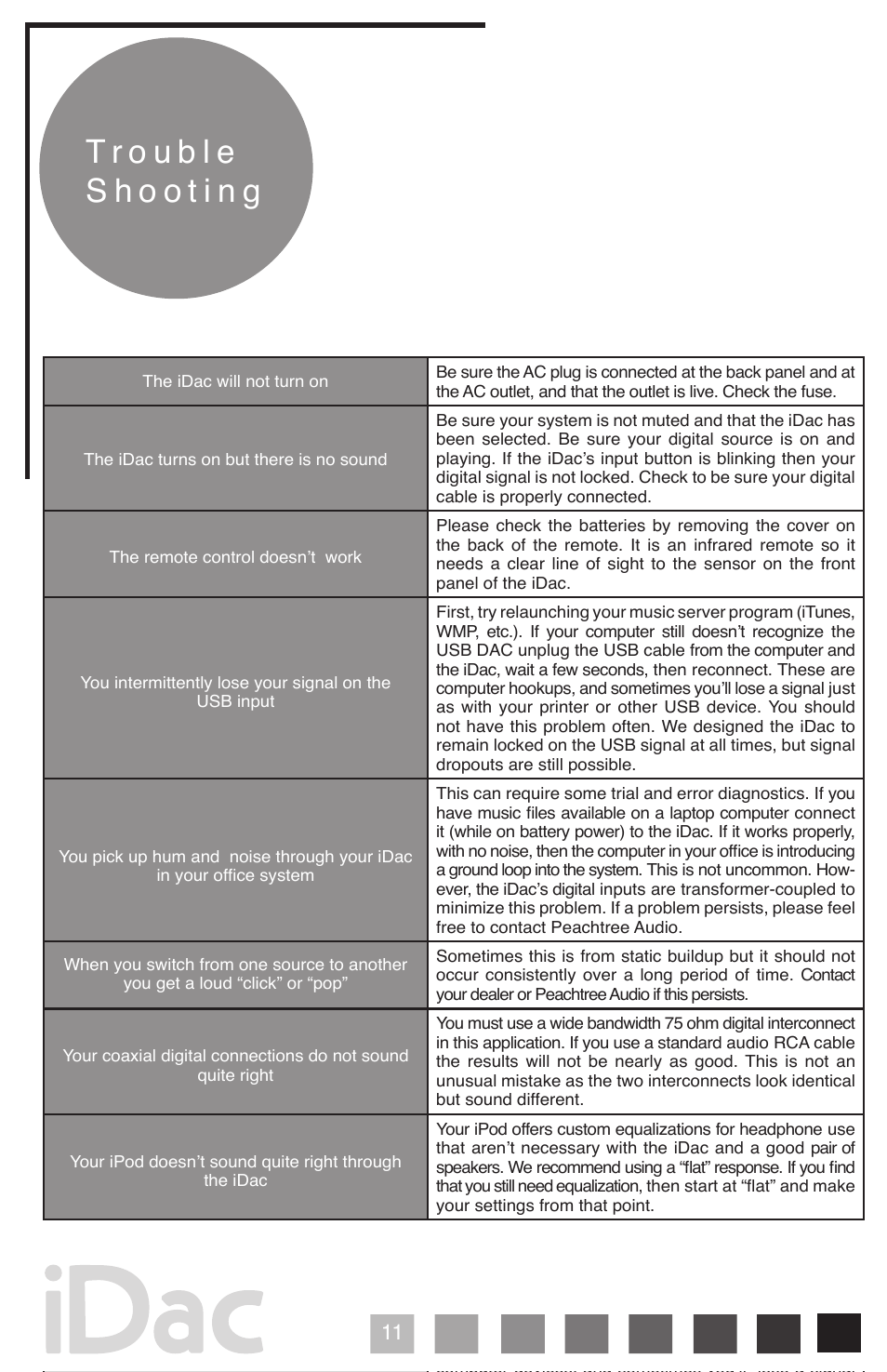 Trouble Shooting

| | |
|---|---|
| The iDac will not turn on | Be sure the AC plug is connected at the back panel and at the AC outlet, and that the outlet is live. Check the fuse. |
| The iDac turns on but there is no sound | Be sure your system is not muted and that the iDac has been selected. Be sure your digital source is on and playing. If the iDac's input button is blinking then your digital signal is not locked. Check to be sure your digital cable is properly connected. |
| The remote control doesn't work | Please check the batteries by removing the cover on the back of the remote. It is an infrared remote so it needs a clear line of sight to the sensor on the front panel of the iDac. |
| You intermittently lose your signal on the USB input | First, try relaunching your music server program (iTunes, WMP, etc.). If your computer still doesn't recognize the USB DAC unplug the USB cable from the computer and the iDac, wait a few seconds, then reconnect. These are computer hookups, and sometimes you'll lose a signal just as with your printer or other USB device. You should not have this problem often. We designed the iDac to remain locked on the USB signal at all times, but signal dropouts are still possible. |
| You pick up hum and noise through your iDac in your office system | This can require some trial and error diagnostics. If you have music files available on a laptop computer connect it (while on battery power) to the iDac. If it works properly, with no noise, then the computer in your office is introducing a ground loop into the system. This is not uncommon. However, the iDac's digital inputs are transformer-coupled to minimize this problem. If a problem persists, please feel free to contact Peachtree Audio. |
| When you switch from one source to another you get a loud "click" or "pop" | Sometimes this is from static buildup but it should not occur consistently over a long period of time. Contact your dealer or Peachtree Audio if this persists. |
| Your coaxial digital connections do not sound quite right | You must use a wide bandwidth 75 ohm digital interconnect in this application. If you use a standard audio RCA cable the results will not be nearly as good. This is not an unusual mistake as the two interconnects look identical but sound different. |
| Your iPod doesn't sound quite right through the iDac | Your iPod offers custom equalizations for headphone use that aren't necessary with the iDac and a good pair of speakers. We recommend using a "flat" response. If you find that you still need equalization, then start at "flat" and make your settings from that point. |

iDac

11